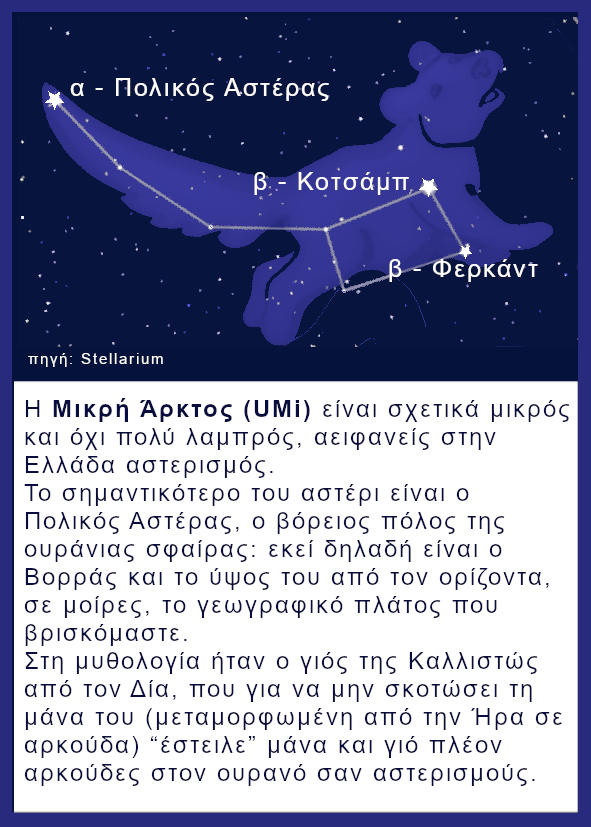 α - Πολικός Αστέρας

β - Κοτσάμπ

β - Φερκάντ

πηγή: Stellarium

Η Μικρή Άρκτος (UMi) είναι σχετικά μικρός και όχι πολύ λαμπρός, αειφανείς στην Ελλάδα αστερισμός.
Το σημαντικότερο του αστέρι είναι ο Πολικός Αστέρας, ο βόρειος πόλος της ουράνιας σφαίρας: εκεί δηλαδή είναι ο Βορράς και το ύψος του από τον ορίζοντα, σε μοίρες, το γεωγραφικό πλάτος που βρισκόμαστε.
Στη μυθολογία ήταν ο γιός της Καλλιστώς από τον Δία, που για να μην σκοτώσει τη μάνα του (μεταμορφωμένη από την Ήρα σε αρκούδα) "έστειλε" μάνα και γιό πλέον αρκούδες στον ουρανό σαν αστερισμούς.